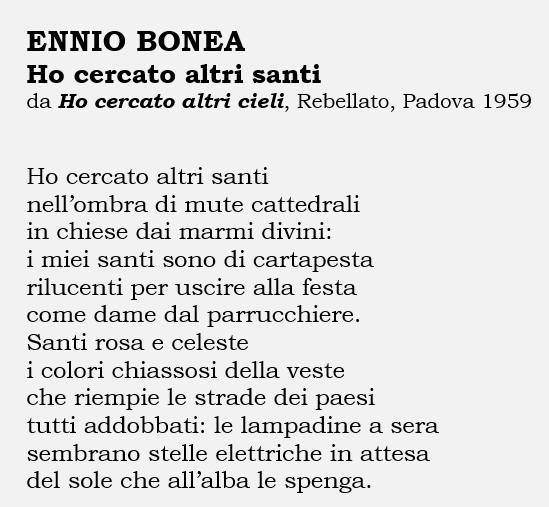 ENNIO BONEA
Ho cercato altri santi
da Ho cercato altri cieli, Rebellato, Padova 1959

Ho cercato altri santi
nell’ombra di mute cattedrali
in chiese dai marmi divini:
i miei santi sono di cartapesta
rilucenti per uscire alla festa
come dame dal parrucchiere.
Santi rosa e celeste
i colori chiassosi della veste
che riempie le strade dei paesi
tutti addobbati: le lampadine a sera
sembrano stelle elettriche in attesa
del sole che all’alba le spenga.